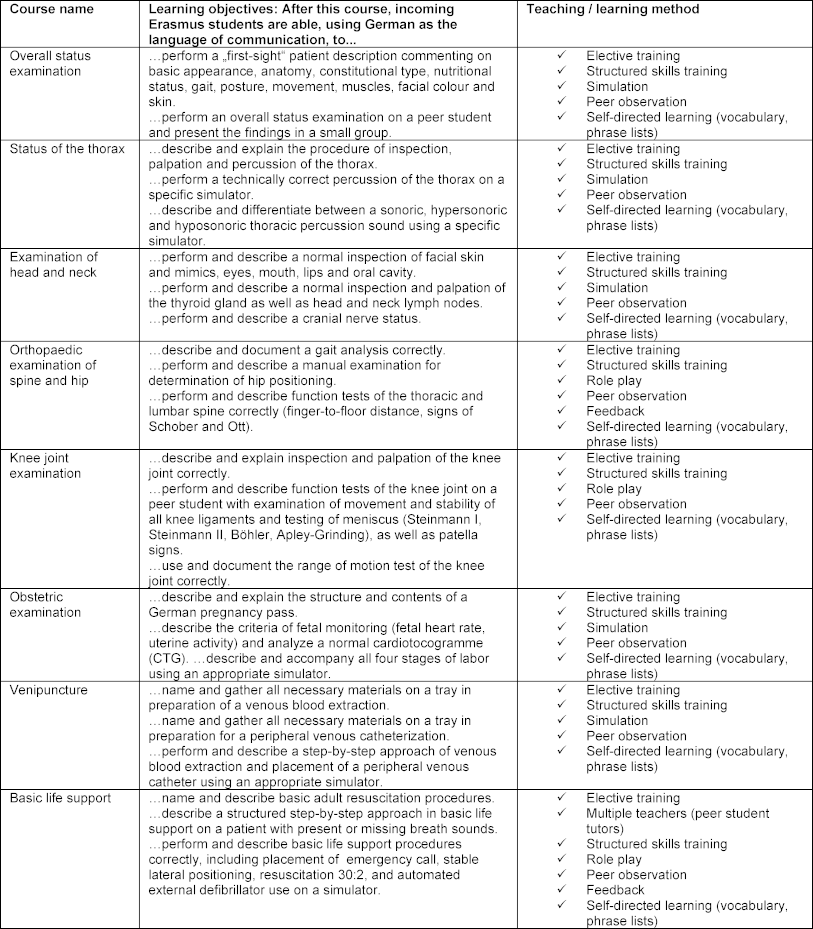 | Course name | Learning objectives: After this course, incoming Erasmus students are able, using German as the language of communication, to... | Teaching / learning method |
|---|---|---|
| Overall status examination | …perform a „first-sight" patient description commenting on basic appearance, anatomy, constitutional type, nutritional status, gait, posture, movement, muscles, facial colour and skin. …perform an overall status examination on a peer student and present the findings in a small group. | ✓ Elective training ✓ Structured skills training ✓ Simulation ✓ Peer observation ✓ Self-directed learning (vocabulary, phrase lists) |
| Status of the thorax | …describe and explain the procedure of inspection, palpation and percussion of the thorax. …perform a technically correct percussion of the thorax on a specific simulator. …describe and differentiate between a sonoric, hypersonoric and hyposonoric thoracic percussion sound using a specific simulator. | ✓ Elective training ✓ Structured skills training ✓ Simulation ✓ Peer observation ✓ Self-directed learning (vocabulary, phrase lists) |
| Examination of head and neck | …perform and describe a normal inspection of facial skin and mimics, eyes, mouth, lips and oral cavity. …perform and describe a normal inspection and palpation of the thyroid gland as well as head and neck lymph nodes. …perform and describe a cranial nerve status. | ✓ Elective training ✓ Structured skills training ✓ Simulation ✓ Peer observation ✓ Self-directed learning (vocabulary, phrase lists) |
| Orthopaedic examination of spine and hip | …describe and document a gait analysis correctly. …perform and describe a manual examination for determination of hip positioning. …perform and describe function tests of the thoracic and lumbar spine correctly (finger-to-floor distance, signs of Schober and Ott). | ✓ Elective training ✓ Structured skills training ✓ Role play ✓ Peer observation ✓ Feedback ✓ Self-directed learning (vocabulary, phrase lists) |
| Knee joint examination | …describe and explain inspection and palpation of the knee joint correctly. …perform and describe function tests of the knee joint on a peer student with examination of movement and stability of all knee ligaments and testing of meniscus (Steinmann I, Steinmann II, Böhler, Apley-Grinding), as well as patella signs. …use and document the range of motion test of the knee joint correctly. | ✓ Elective training ✓ Structured skills training ✓ Role play ✓ Peer observation ✓ Self-directed learning (vocabulary, phrase lists) |
| Obstetric examination | …describe and explain the structure and contents of a German pregnancy pass. …describe the criteria of fetal monitoring (fetal heart rate, uterine activity) and analyze a normal cardiotocogramme (CTG). …describe and accompany all four stages of labor using an appropriate simulator. | ✓ Elective training ✓ Structured skills training ✓ Simulation ✓ Peer observation ✓ Self-directed learning (vocabulary, phrase lists) |
| Venipuncture | …name and gather all necessary materials on a tray in preparation of a venous blood extraction. …name and gather all necessary materials on a tray in preparation for a peripheral venous catheterization. …perform and describe a step-by-step approach of venous blood extraction and placement of a peripheral venous catheter using an appropriate simulator. | ✓ Elective training ✓ Structured skills training ✓ Simulation ✓ Peer observation ✓ Self-directed learning (vocabulary, phrase lists) |
| Basic life support | …name and describe basic adult resuscitation procedures. …describe a structured step-by-step approach in basic life support on a patient with present or missing breath sounds. …perform and describe basic life support procedures correctly, including placement of emergency call, stable lateral positioning, resuscitation 30:2, and automated external defibrillator use on a simulator. | ✓ Elective training ✓ Multiple teachers (peer student tutors) ✓ Structured skills training ✓ Role play ✓ Peer observation ✓ Feedback ✓ Self-directed learning (vocabulary, phrase lists) |